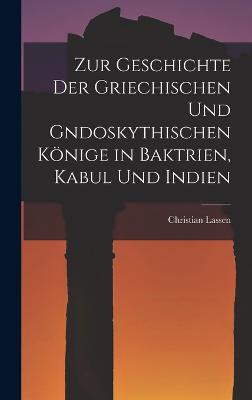 Zur Geschichte Der Griechischen Und Gndoskythischen Könige in Baktrien, Kabul Und Indien

Christian Lassen